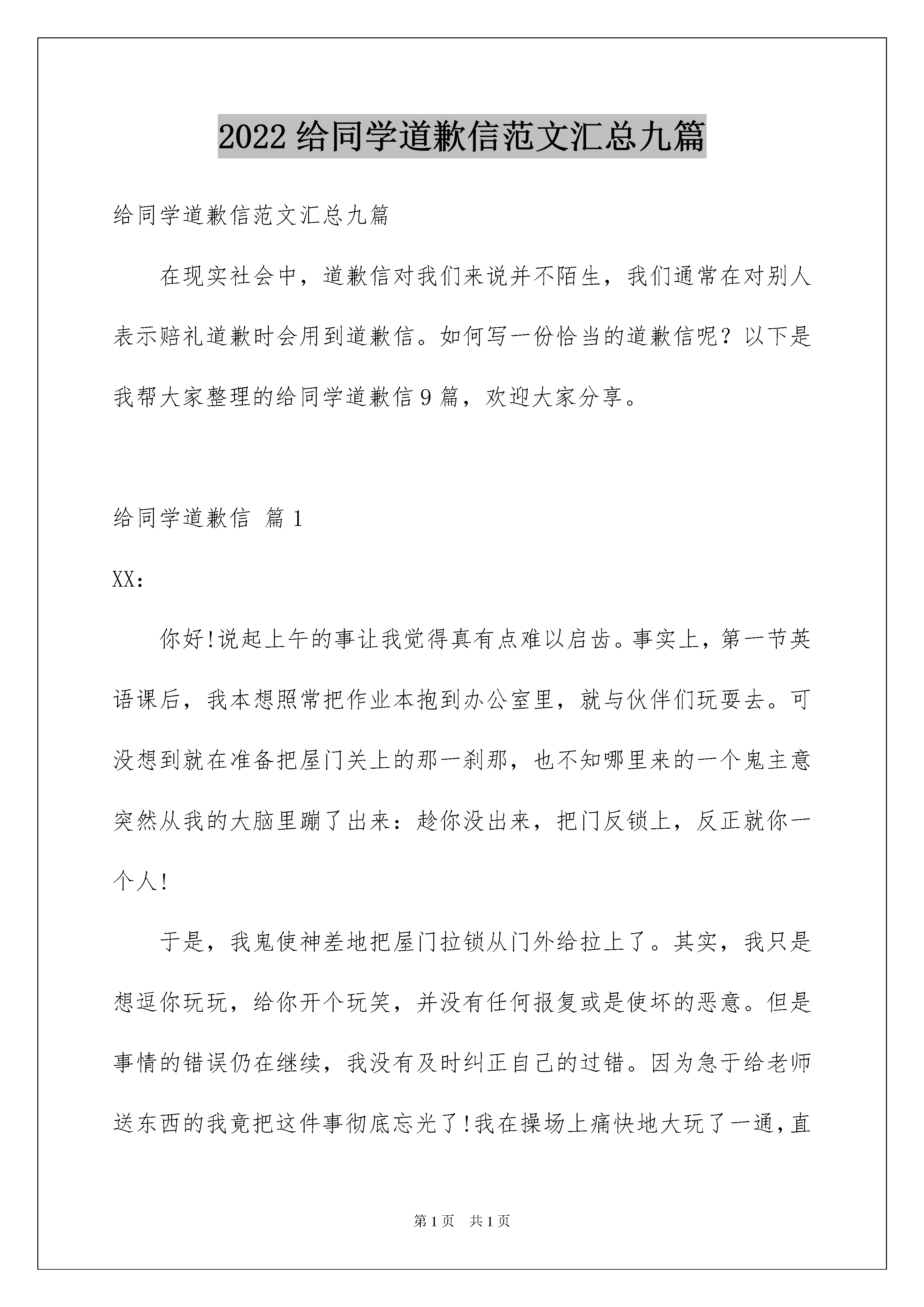 2022 给同学道歉信范文汇总九篇

给同学道歉信范文汇总九篇

在现实社会中，道歉信对我们来说并不陌生，我们通常在对别人表示赔礼道歉时会用到道歉信。如何写一份恰当的道歉信呢？以下是我帮大家整理的给同学道歉信 9 篇，欢迎大家分享。

给同学道歉信 篇 1

XX：

你好!说起上午的事让我觉得真有点难以启齿。事实上，第一节英语课后，我本想照常把作业本抱到办公室里，就与伙伴们玩耍去。可没想到就在准备把屋门关上的那一刹那，也不知哪里来的一个鬼主意突然从我的大脑里蹦了出来：趁你没出来，把门反锁上，反正就你一个人!

于是，我鬼使神差地把屋门拉锁从门外给拉上了。其实，我只是想逗你玩玩，给你开个玩笑，并没有任何报复或是使坏的恶意。但是事情的错误仍在继续，我没有及时纠正自己的过错。因为急于给老师送东西的我竟把这件事彻底忘光了!我在操场上痛快地大玩了一通，直

第 1 页 共 1 页